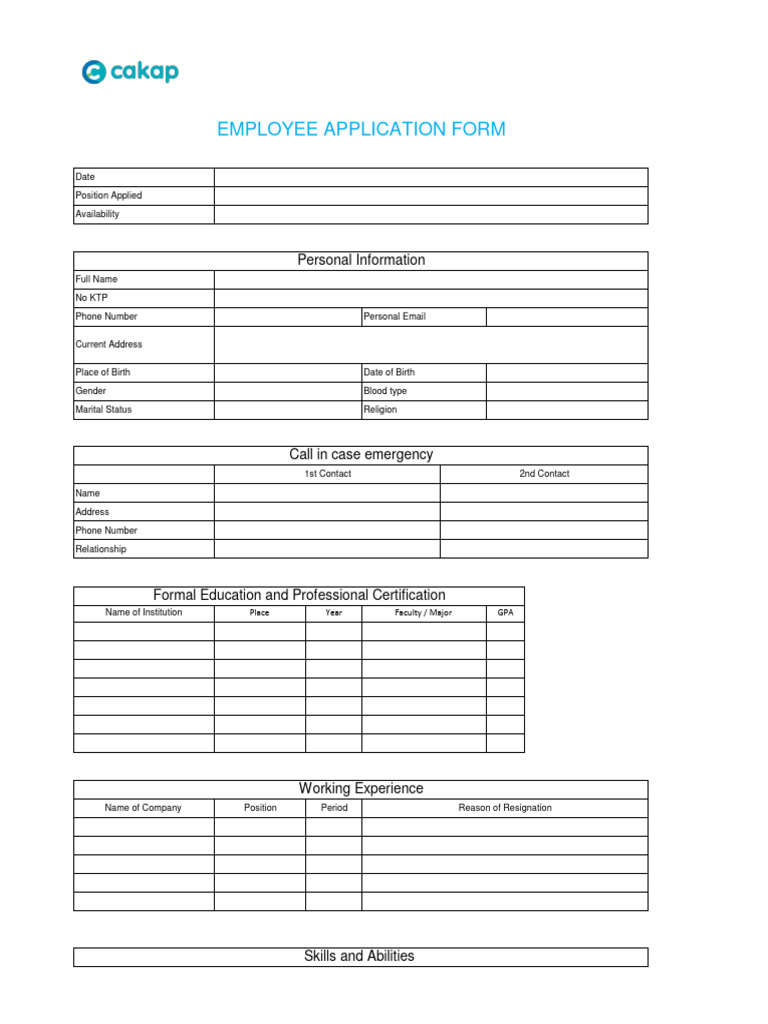 cakap

EMPLOYEE APPLICATION FORM

| Date | |
|---|---|
| Position Applied | |
| Availability | |

Personal Information

| Full Name | | | |
|---|---|---|---|
| No KTP | | | |
| Phone Number | | Personal Email | |
| Current Address | | | |
| Place of Birth | | Date of Birth | |
| Gender | | Blood type | |
| Marital Status | | Religion | |

Call in case emergency

| | 1st Contact | 2nd Contact |
|---|---|---|
| Name | | |
| Address | | |
| Phone Number | | |
| Relationship | | |

Formal Education and Professional Certification

| Name of Institution | Place | Year | Faculty / Major | GPA |
|---|---|---|---|---|
| | | | | |
| | | | | |
| | | | | |
| | | | | |
| | | | | |
| | | | | |
| | | | | |

Working Experience

| Name of Company | Position | Period | Reason of Resignation |
|---|---|---|---|
| | | | |
| | | | |
| | | | |
| | | | |
| | | | |

Skills and Abilities